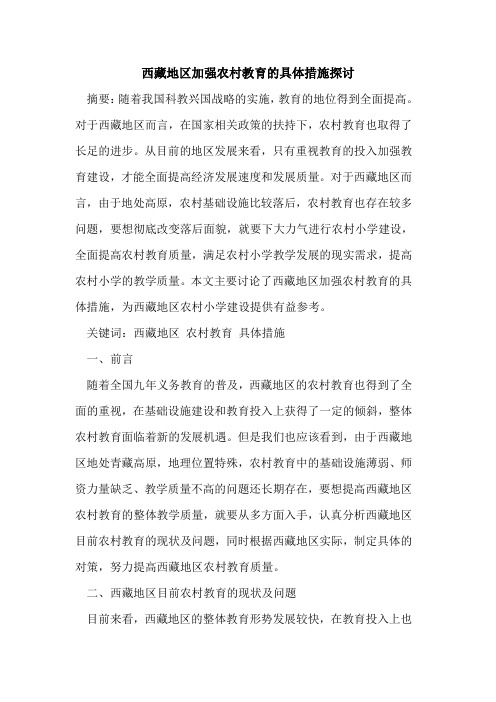 西藏地区加强农村教育的具体措施探讨

摘要：随着我国科教兴国战略的实施，教育的地位得到全面提高。对于西藏地区而言，在国家相关政策的扶持下，农村教育也取得了长足的进步。从目前的地区发展来看，只有重视教育的投入加强教育建设，才能全面提高经济发展速度和发展质量。对于西藏地区而言，由于地处高原，农村基础设施比较落后，农村教育也存在较多问题，要想彻底改变落后面貌，就要下大力气进行农村小学建设，全面提高农村教育质量，满足农村小学教学发展的现实需求，提高农村小学的教学质量。本文主要讨论了西藏地区加强农村教育的具体措施，为西藏地区农村小学建设提供有益参考。

关键词：西藏地区 农村教育 具体措施

一、前言

随着全国九年义务教育的普及，西藏地区的农村教育也得到了全面的重视，在基础设施建设和教育投入上获得了一定的倾斜，整体农村教育面临着新的发展机遇。但是我们也应该看到，由于西藏地区地处青藏高原，地理位置特殊，农村教育中的基础设施薄弱、师资力量缺乏、教学质量不高的问题还长期存在，要想提高西藏地区农村教育的整体教学质量，就要从多方面入手，认真分析西藏地区目前农村教育的现状及问题，同时根据西藏地区实际，制定具体的对策，努力提高西藏地区农村教育质量。

二、西藏地区目前农村教育的现状及问题

目前来看，西藏地区的整体教育形势发展较快，在教育投入上也